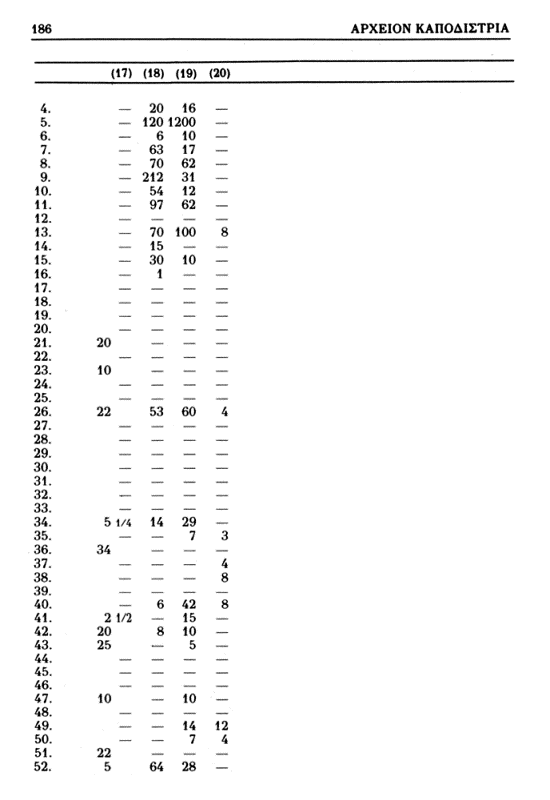 186 ΑΡΧΕΙΟΝ ΚΑΠΟΔΙΣΤΡΙΑ

| | (17) | (18) | (19) | (20) |
|---|---|---|---|---|
| 4. | — | 20 | 16 | — |
| 5. | — | 120 | 1200 | — |
| 6. | — | 6 | 10 | — |
| 7. | — | 63 | 17 | — |
| 8. | — | 70 | 62 | — |
| 9. | — | 212 | 31 | — |
| 10. | — | 54 | 12 | — |
| 11. | — | 97 | 62 | — |
| 12. | — | — | — | — |
| 13. | — | 70 | 100 | 8 |
| 14. | — | 15 | — | — |
| 15. | — | 30 | 10 | — |
| 16. | — | 1 | — | — |
| 17. | — | — | — | — |
| 18. | — | — | — | — |
| 19. | — | — | — | — |
| 20. | — | — | — | — |
| 21. | 20 | — | — | — |
| 22. | — | — | — | — |
| 23. | 10 | — | — | — |
| 24. | — | — | — | — |
| 25. | — | — | — | — |
| 26. | 22 | 53 | 60 | 4 |
| 27. | — | — | — | — |
| 28. | — | — | — | — |
| 29. | — | — | — | — |
| 30. | — | — | — | — |
| 31. | — | — | — | — |
| 32. | — | — | — | — |
| 33. | — | — | — | — |
| 34. | 5 1/4 | 14 | 29 | — |
| 35. | — | — | 7 | 3 |
| 36. | 34 | — | — | — |
| 37. | — | — | — | 4 |
| 38. | — | — | — | 8 |
| 39. | — | — | — | — |
| 40. | — | 6 | 42 | 8 |
| 41. | 2 1/2 | — | 15 | — |
| 42. | 20 | 8 | 10 | — |
| 43. | 25 | — | 5 | — |
| 44. | — | — | — | — |
| 45. | — | — | — | — |
| 46. | — | — | — | — |
| 47. | 10 | — | 10 | — |
| 48. | — | — | — | — |
| 49. | — | — | 14 | 12 |
| 50. | — | — | 7 | 4 |
| 51. | 22 | — | — | — |
| 52. | 5 | 64 | 28 | — |